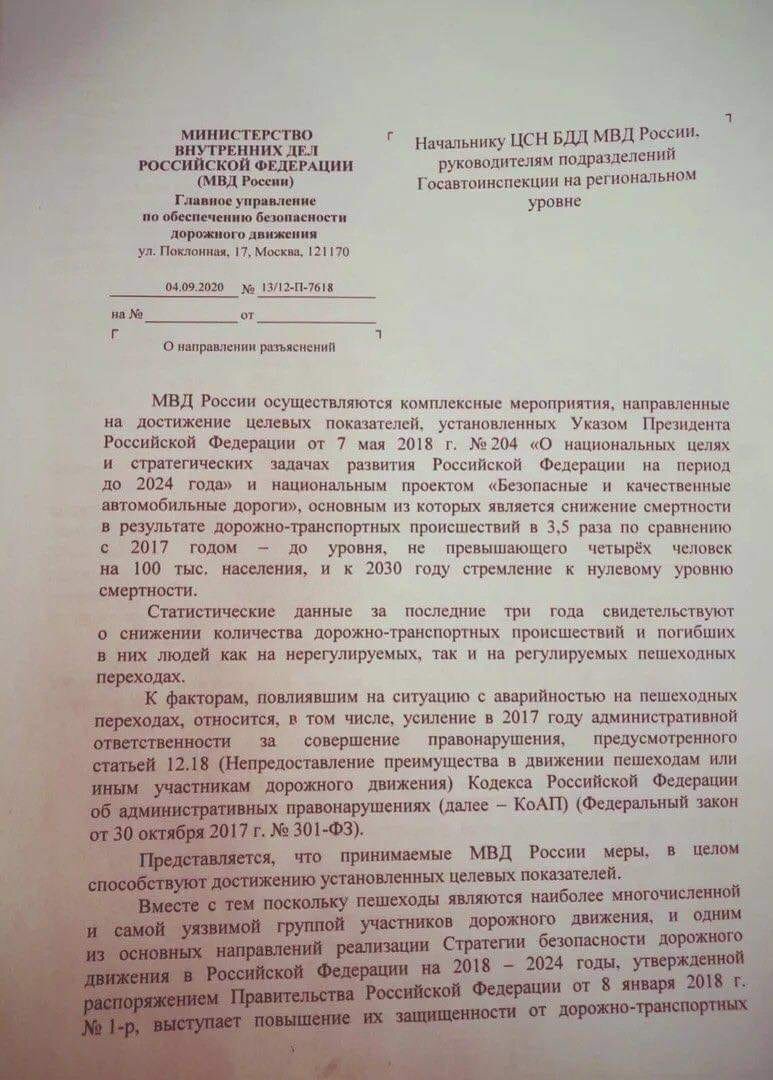 МИНИСТЕРСТВО
ВНУТРЕННИХ ДЕЛ
РОССИЙСКОЙ ФЕДЕРАЦИИ
(МВД России)
Главное управление
по обеспечению безопасности
дорожного движения
ул. Поклонная, 17, Москва, 121170

04.09.2020 № 13/12-П-7618

на № от

О направлении разъяснений

Начальнику ЦСН БДД МВД России, руководителям подразделений Госавтоинспекции на региональном уровне

МВД России осуществляются комплексные мероприятия, направленные на достижение целевых показателей, установленных Указом Президента Российской Федерации от 7 мая 2018 г. № 204 «О национальных целях и стратегических задачах развития Российской Федерации на период до 2024 года» и национальным проектом «Безопасные и качественные автомобильные дороги», основным из которых является снижение смертности в результате дорожно-транспортных происшествий в 3,5 раза по сравнению с 2017 годом – до уровня, не превышающего четырёх человек на 100 тыс. населения, и к 2030 году стремление к нулевому уровню смертности.

Статистические данные за последние три года свидетельствуют о снижении количества дорожно-транспортных происшествий и погибших в них людей как на нерегулируемых, так и на регулируемых пешеходных переходах.

К факторам, повлиявшим на ситуацию с аварийностью на пешеходных переходах, относится, в том числе, усиление в 2017 году административной ответственности за совершение правонарушения, предусмотренного статьей 12.18 (Непредоставление преимущества в движении пешеходам или иным участникам дорожного движения) Кодекса Российской Федерации об административных правонарушениях (далее – КоАП) (Федеральный закон от 30 октября 2017 г. № 301-ФЗ).

Представляется, что принимаемые МВД России меры, в целом способствуют достижению установленных целевых показателей.

Вместе с тем поскольку пешеходы являются наиболее многочисленной и самой уязвимой группой участников дорожного движения, и одним из основных направлений реализации Стратегии безопасности дорожного движения в Российской Федерации на 2018 – 2024 годы, утвержденной распоряжением Правительства Российской Федерации от 8 января 2018 г. № 1-р, выступает повышение их защищенности от дорожно-транспортных